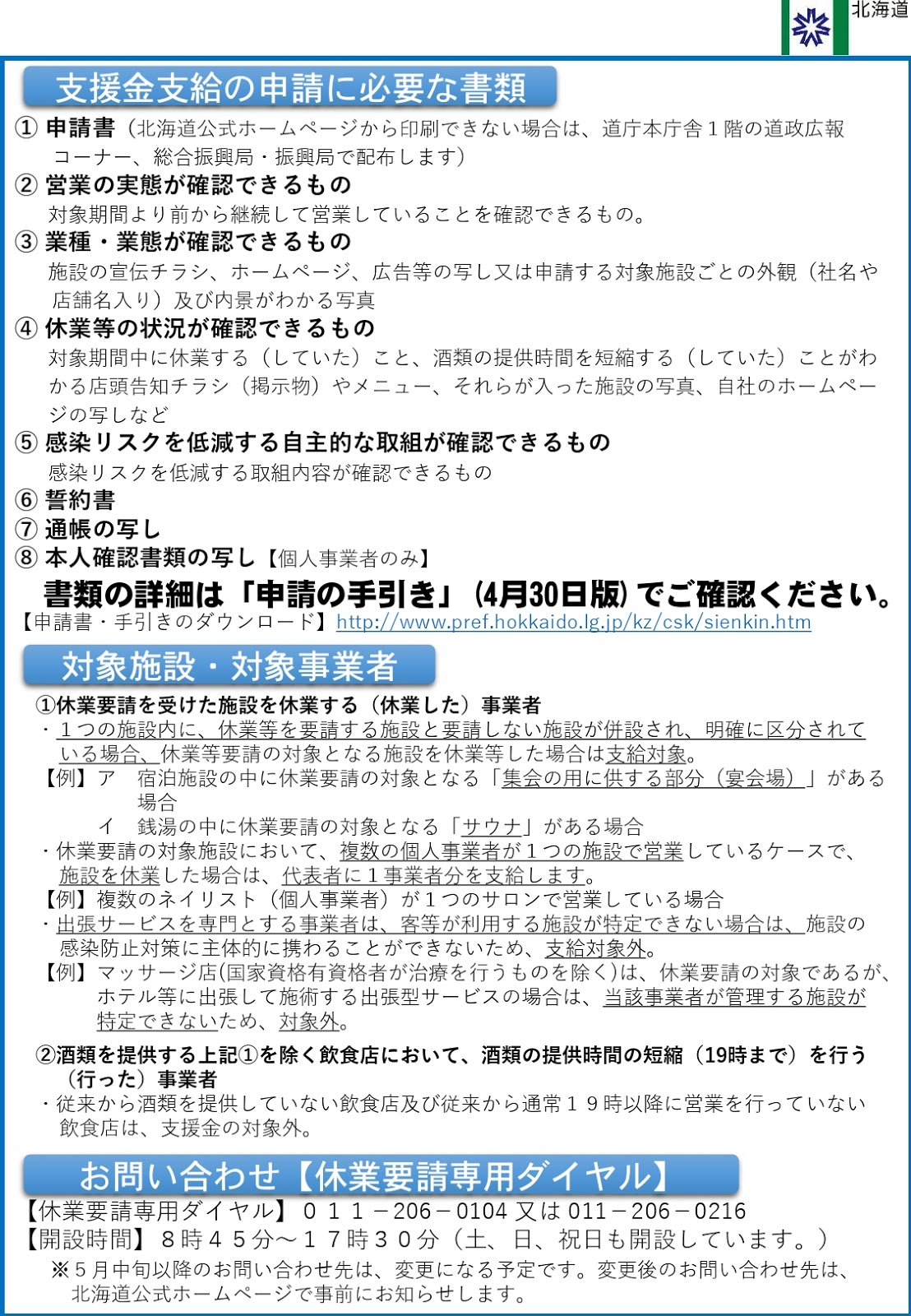 北海道

支援金支給の申請に必要な書類

① 申請書（北海道公式ホームページから印刷できない場合は、道庁本庁舎１階の道政広報コーナー、総合振興局・振興局で配布します）
② 営業の実態が確認できるもの
対象期間より前から継続して営業していることを確認できるもの。
③ 業種・業態が確認できるもの
施設の宣伝チラシ、ホームページ、広告等の写し又は申請する対象施設ごとの外観（社名や店舗名入り）及び内景がわかる写真
④ 休業等の状況が確認できるもの
対象期間中に休業する（していた）こと、酒類の提供時間を短縮する（していた）ことがわかる店頭告知チラシ（掲示物）やメニュー、それらが入った施設の写真、自社のホームページの写しなど
⑤ 感染リスクを低減する自主的な取組が確認できるもの
感染リスクを低減する取組内容が確認できるもの
⑥ 誓約書
⑦ 通帳の写し
⑧ 本人確認書類の写し【個人事業者のみ】

書類の詳細は「申請の手引き」（4月30日版）でご確認ください。
【申請書・手引きのダウンロード】http://www.pref.hokkaido.lg.jp/kz/csk/sienkin.htm

対象施設・対象事業者

①休業要請を受けた施設を休業する（休業した）事業者
・１つの施設内に、休業等を要請する施設と要請しない施設が併設され、明確に区分されている場合、休業等要請の対象となる施設を休業等した場合は支給対象。
【例】ア　宿泊施設の中に休業要請の対象となる「集会の用に供する部分（宴会場）」がある場合
イ　銭湯の中に休業要請の対象となる「サウナ」がある場合
・休業要請の対象施設において、複数の個人事業者が１つの施設で営業しているケースで、施設を休業した場合は、代表者に１事業者分を支給します。
【例】複数のネイリスト（個人事業者）が１つのサロンで営業している場合
・出張サービスを専門とする事業者は、客等が利用する施設が特定できない場合は、施設の感染防止対策に主体的に携わることができないため、支給対象外。
【例】マッサージ店(国家資格有資格者が治療を行うものを除く)は、休業要請の対象であるが、ホテル等に出張して施術する出張型サービスの場合は、当該事業者が管理する施設が特定できないため、対象外。

②酒類を提供する上記①を除く飲食店において、酒類の提供時間の短縮（19時まで）を行う（行った）事業者
・従来から酒類を提供していない飲食店及び従来から通常１９時以降に営業を行っていない飲食店は、支援金の対象外。

お問い合わせ【休業要請専用ダイヤル】

【休業要請専用ダイヤル】０１１－206－0104 又は 011－206－0216
【開設時間】８時４５分～１７時３０分（土、日、祝日も開設しています。）
※５月中旬以降のお問い合わせ先は、変更になる予定です。変更後のお問い合わせ先は、北海道公式ホームページで事前にお知らせします。